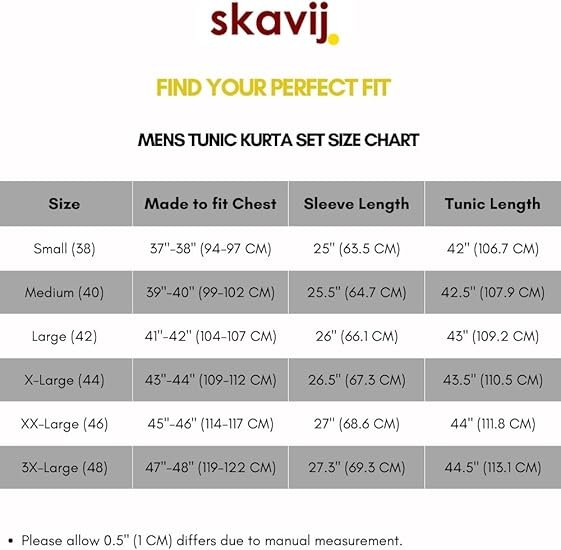 skavij.

FIND YOUR PERFECT FIT

MENS TUNIC KURTA SET SIZE CHART

| Size | Made to fit Chest | Sleeve Length | Tunic Length |
|---|---|---|---|
| Small (38) | 37"-38" (94-97 CM) | 25" (63.5 CM) | 42" (106.7 CM) |
| Medium (40) | 39"-40" (99-102 CM) | 25.5" (64.7 CM) | 42.5" (107.9 CM) |
| Large (42) | 41"-42" (104-107 CM) | 26" (66.1 CM) | 43" (109.2 CM) |
| X-Large (44) | 43"-44" (109-112 CM) | 26.5" (67.3 CM) | 43.5" (110.5 CM) |
| XX-Large (46) | 45"-46" (114-117 CM) | 27" (68.6 CM) | 44" (111.8 CM) |
| 3X-Large (48) | 47"-48" (119-122 CM) | 27.3" (69.3 CM) | 44.5" (113.1 CM) |

• Please allow 0.5" (1 CM) differs due to manual measurement.